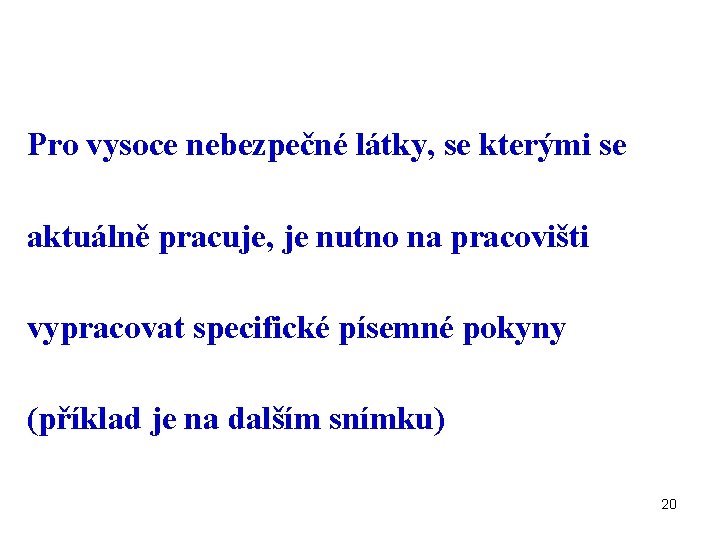 Pro vysoce nebezpečné látky, se kterými se aktuálně pracuje, je nutno na pracovišti vypracovat specifické písemné pokyny (příklad je na dalším snímku)

20